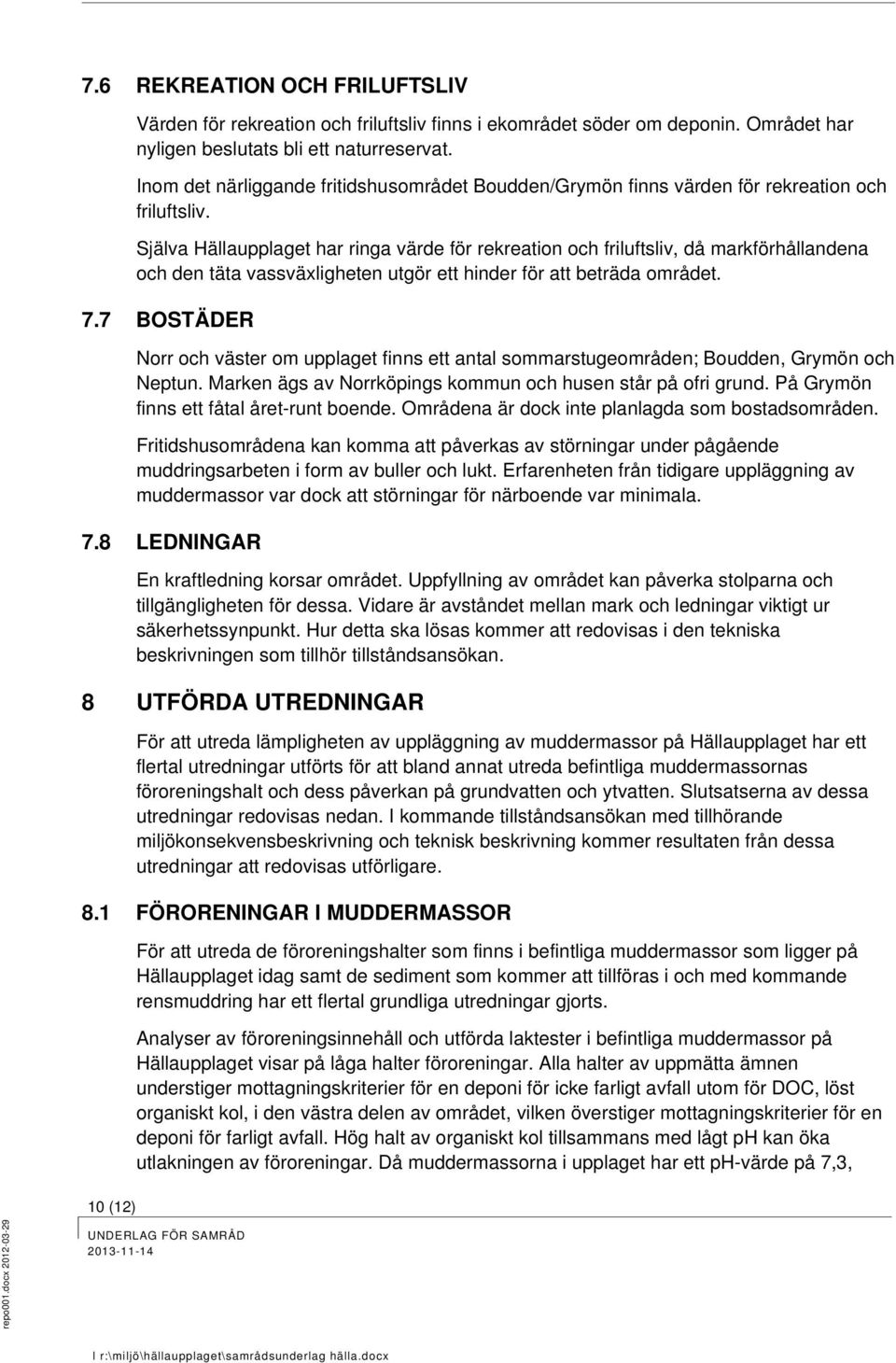 7.6 REKREATION OCH FRILUFTSLIV

Värden för rekreation och friluftsliv finns i ekområdet söder om deponin. Området har nyligen beslutats bli ett naturreservat.

Inom det närliggande fritidshusområdet Boudden/Grymön finns värden för rekreation och friluftsliv.

Själva Hällaupplaget har ringa värde för rekreation och friluftsliv, då markförhållandena och den täta vassväxligheten utgör ett hinder för att beträda området.

7.7 BOSTÄDER

Norr och väster om upplaget finns ett antal sommarstugeområden; Boudden, Grymön och Neptun. Marken ägs av Norrköpings kommun och husen står på ofri grund. På Grymön finns ett fåtal året-runt boende. Områdena är dock inte planlagda som bostadsområden.

Fritidshusområdena kan komma att påverkas av störningar under pågående muddringsarbeten i form av buller och lukt. Erfarenheten från tidigare uppläggning av muddermassor var dock att störningar för närboende var minimala.

7.8 LEDNINGAR

En kraftledning korsar området. Uppfyllning av området kan påverka stolparna och tillgängligheten för dessa. Vidare är avståndet mellan mark och ledningar viktigt ur säkerhetssynpunkt. Hur detta ska lösas kommer att redovisas i den tekniska beskrivningen som tillhör tillståndsansökan.

8 UTFÖRDA UTREDNINGAR

För att utreda lämpligheten av uppläggning av muddermassor på Hällaupplaget har ett flertal utredningar utförts för att bland annat utreda befintliga muddermassornas föroreningshalt och dess påverkan på grundvatten och ytvatten. Slutsatserna av dessa utredningar redovisas nedan. I kommande tillståndsansökan med tillhörande miljökonsekvensbeskrivning och teknisk beskrivning kommer resultaten från dessa utredningar att redovisas utförligare.

8.1 FÖRORENINGAR I MUDDERMASSOR

För att utreda de föroreningshalter som finns i befintliga muddermassor som ligger på Hällaupplaget idag samt de sediment som kommer att tillföras i och med kommande rensmuddring har ett flertal grundliga utredningar gjorts.

Analyser av föroreningsinnehåll och utförda laktester i befintliga muddermassor på Hällaupplaget visar på låga halter föroreningar. Alla halter av uppmätta ämnen understiger mottagningskriterier för en deponi för icke farligt avfall utom för DOC, löst organiskt kol, i den västra delen av området, vilken överstiger mottagningskriterier för en deponi för farligt avfall. Hög halt av organiskt kol tillsammans med lågt pH kan öka utlakningen av föroreningar. Då muddermassorna i upplaget har ett pH-värde på 7,3,

10 (12)

UNDERLAG FÖR SAMRÅD
2013-11-14

repo001.docx 2012-03-29

I r:\miljö\hällaupplaget\samrådsunderlag hälla.docx